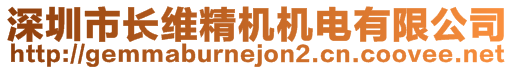 深圳市长维精机机电有限公司
http://gemmaburnejon2.cn.coovee.net